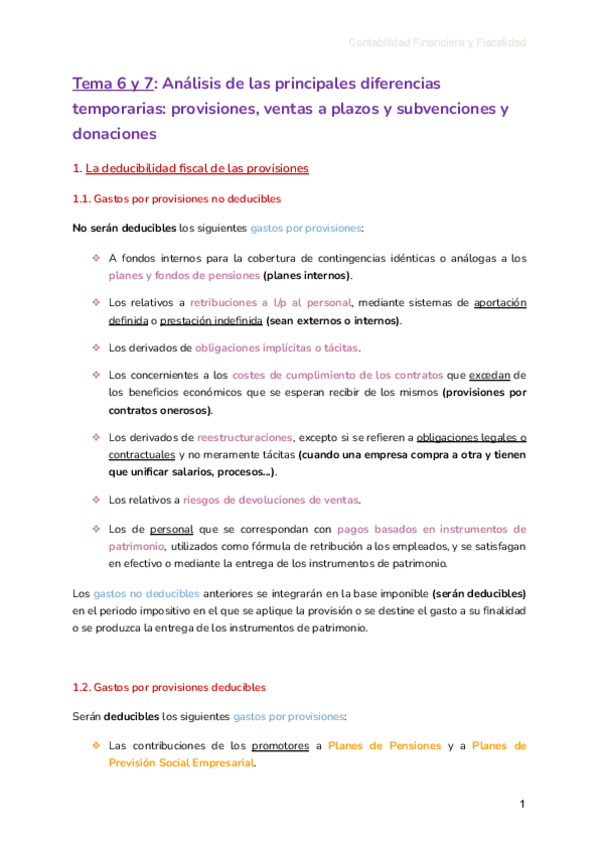 Contabilidad Financiera y Fiscalidad

Tema 6 y 7: Análisis de las principales diferencias temporarias: provisiones, ventas a plazos y subvenciones y donaciones

1. La deducibilidad fiscal de las provisiones

1.1. Gastos por provisiones no deducibles

No serán deducibles los siguientes gastos por provisiones:

❖ A fondos internos para la cobertura de contingencias idénticas o análogas a los planes y fondos de pensiones (planes internos).

❖ Los relativos a retribuciones a l/p al personal, mediante sistemas de aportación definida o prestación indefinida (sean externos o internos).

❖ Los derivados de obligaciones implícitas o tácitas.

❖ Los concernientes a los costes de cumplimiento de los contratos que excedan de los beneficios económicos que se esperan recibir de los mismos (provisiones por contratos onerosos).

❖ Los derivados de reestructuraciones, excepto si se refieren a obligaciones legales o contractuales y no meramente tácitas (cuando una empresa compra a otra y tienen que unificar salarios, procesos...).

❖ Los relativos a riesgos de devoluciones de ventas.

❖ Los de personal que se correspondan con pagos basados en instrumentos de patrimonio, utilizados como fórmula de retribución a los empleados, y se satisfagan en efectivo o mediante la entrega de los instrumentos de patrimonio.

Los gastos no deducibles anteriores se integrarán en la base imponible (serán deducibles) en el periodo impositivo en el que se aplique la provisión o se destine el gasto a su finalidad o se produzca la entrega de los instrumentos de patrimonio.

1.2. Gastos por provisiones deducibles

Serán deducibles los siguientes gastos por provisiones:

❖ Las contribuciones de los promotores a Planes de Pensiones y a Planes de Previsión Social Empresarial.

1